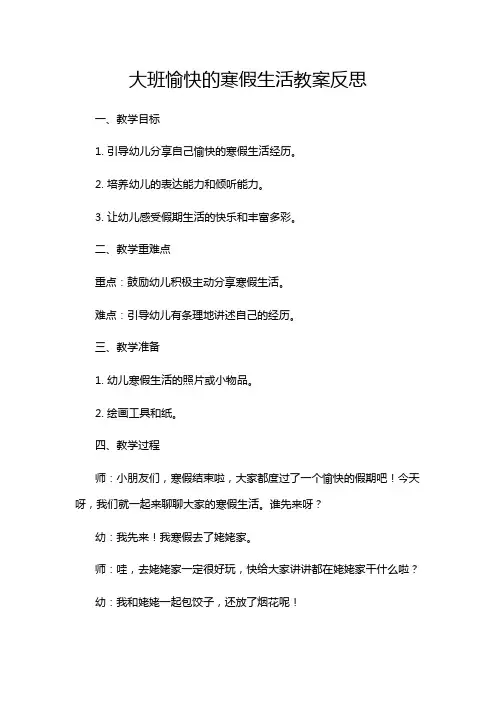 大班愉快的寒假生活教案反思

一、教学目标

1. 引导幼儿分享自己愉快的寒假生活经历。

2. 培养幼儿的表达能力和倾听能力。

3. 让幼儿感受假期生活的快乐和丰富多彩。

二、教学重难点

重点：鼓励幼儿积极主动分享寒假生活。

难点：引导幼儿有条理地讲述自己的经历。

三、教学准备

1. 幼儿寒假生活的照片或小物品。

2. 绘画工具和纸。

四、教学过程

师：小朋友们，寒假结束啦，大家都度过了一个愉快的假期吧！今天呀，我们就一起来聊聊大家的寒假生活。谁先来呀？

幼：我先来！我寒假去了姥姥家。

师：哇，去姥姥家一定很好玩，快给大家讲讲都在姥姥家干什么啦？

幼：我和姥姥一起包饺子，还放了烟花呢！